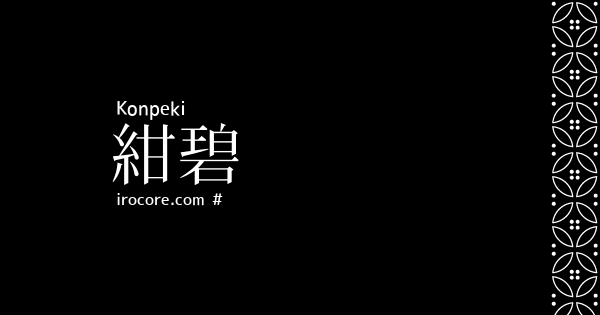 Konpeki
紺碧
irocore.com #